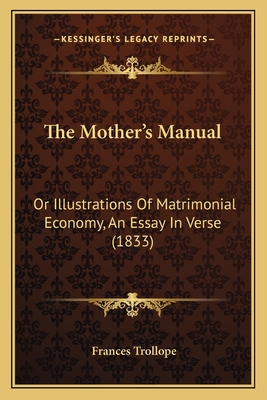 —KESSINGER'S LEGACY REPRINTS—

The Mother's Manual

Or Illustrations Of Matrimonial Economy, An Essay In Verse (1833)

Frances Trollope